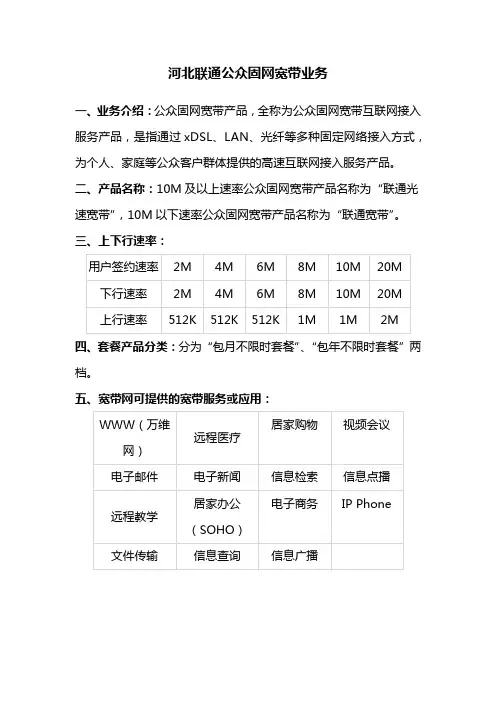 河北联通公众固网宽带业务

一、业务介绍：公众固网宽带产品，全称为公众固网宽带互联网接入服务产品，是指通过 xDSL、LAN、光纤等多种固定网络接入方式，为个人、家庭等公众客户群体提供的高速互联网接入服务产品。

二、产品名称：10M 及以上速率公众固网宽带产品名称为“联通光速宽带”，10M 以下速率公众固网宽带产品名称为“联通宽带”。

三、上下行速率：

| 用户签约速率 | 2M | 4M | 6M | 8M | 10M | 20M |
|---|---|---|---|---|---|---|
| 下行速率 | 2M | 4M | 6M | 8M | 10M | 20M |
| 上行速率 | 512K | 512K | 512K | 1M | 1M | 2M |

四、套餐产品分类：分为“包月不限时套餐”、“包年不限时套餐”两档。

五、宽带网可提供的宽带服务或应用：

| WWW（万维网） | 远程医疗 | 居家购物 | 视频会议 |
|---|---|---|---|
| 电子邮件 | 电子新闻 | 信息检索 | 信息点播 |
| 远程教学 | 居家办公（SOHO） | 电子商务 | IP Phone |
| 文件传输 | 信息查询 | 信息广播 | |